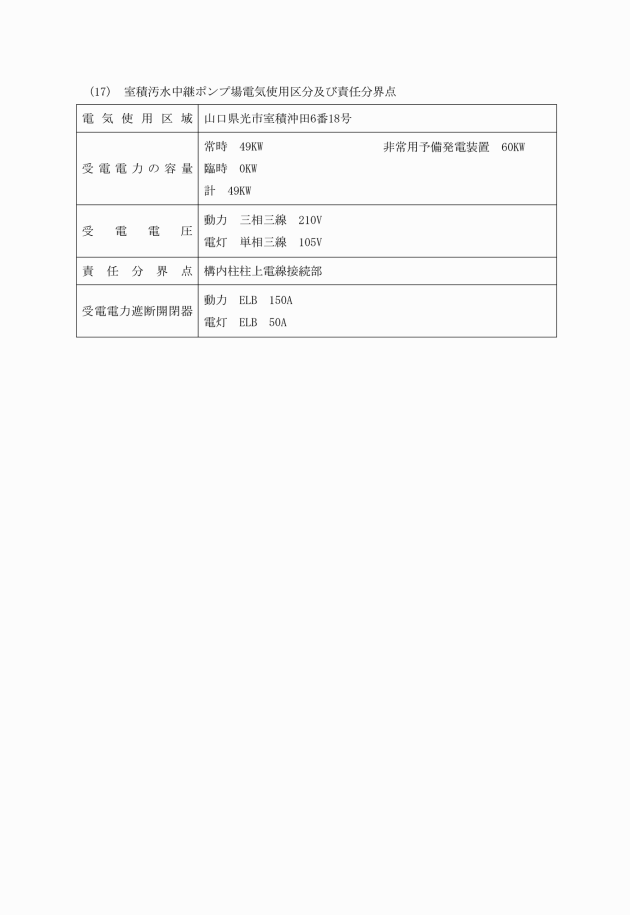 (17) 室積汚水中継ポンプ場電気使用区分及び責任分界点

| 電気使用区域 | 山口県光市室積沖田6番18号 |
|---|---|
| 受電電力の容量 | 常時 49KW 非常用予備発電装置 60KW<br>臨時 0KW<br>計 49KW |
| 受電電圧 | 動力 三相三線 210V<br>電灯 単相三線 105V |
| 責任分界点 | 構内柱柱上電線接続部 |
| 受電電力遮断開閉器 | 動力 ELB 150A<br>電灯 ELB 50A |